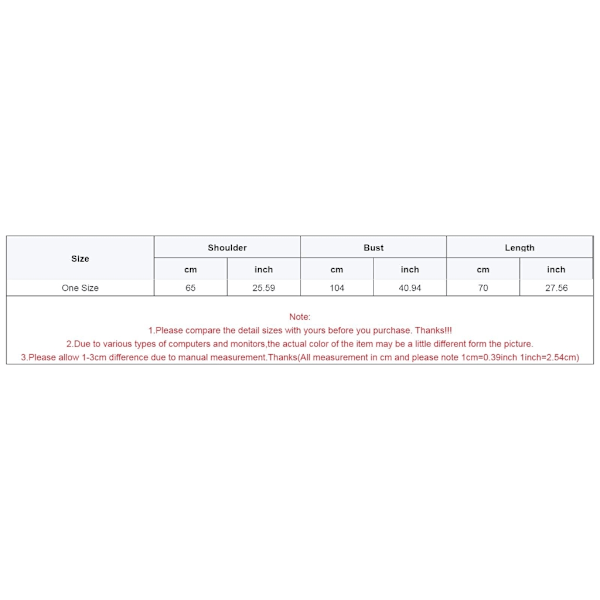 | Size | Shoulder | | Bust | | Length | |
|---|---|---|---|---|---|---|
| | cm | inch | cm | inch | cm | inch |
| One Size | 65 | 25.59 | 104 | 40.94 | 70 | 27.56 |

Note:
1.Please compare the detail sizes with yours before you purchase. Thanks!!!
2.Due to various types of computers and monitors,the actual color of the item may be a little different form the picture.
3.Please allow 1-3cm difference due to manual measurement.Thanks(All measurement in cm and please note 1cm=0.39inch 1inch=2.54cm)